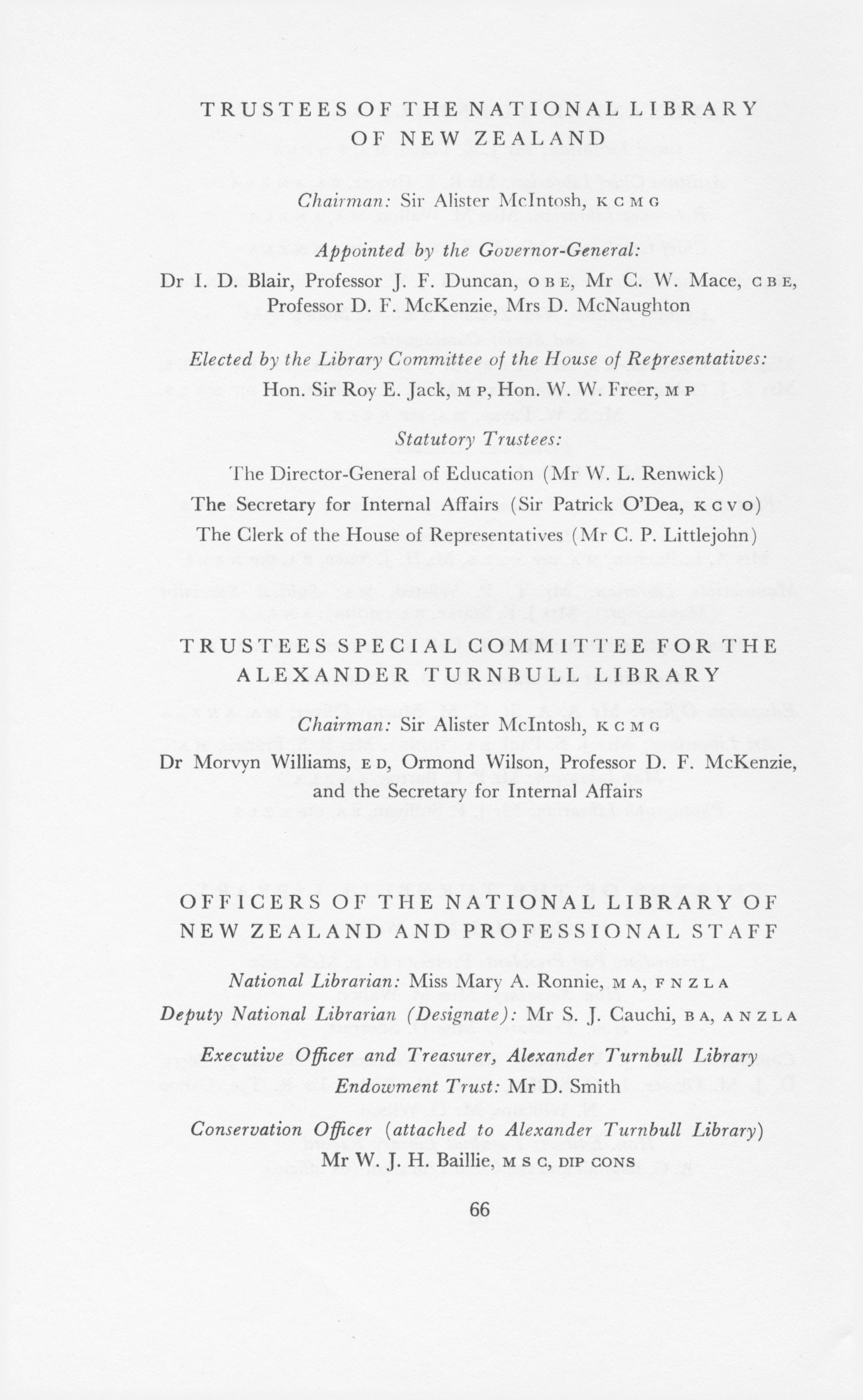 TRUSTEES OF THE NATIONAL LIBRARY OF NEW ZEALAND

Chairman: Sir Alister McIntosh, KCMG

Appointed by the Governor-General:

Dr I. D. Blair, Professor J. F. Duncan, OBE, Mr C. W. Mace, CBE, Professor D. F. McKenzie, Mrs D. McNaughton

Elected by the Library Committee of the House of Representatives:

Hon. Sir Roy E. Jack, MP, Hon. W. W. Freer, MP

Statutory Trustees:

The Director-General of Education (Mr W. L. Renwick)

The Secretary for Internal Affairs (Sir Patrick O'Dea, KCVO)

The Clerk of the House of Representatives (Mr C. P. Littlejohn)

TRUSTEES SPECIAL COMMITTEE FOR THE ALEXANDER TURNBULL LIBRARY

Chairman: Sir Alister McIntosh, KCMG

Dr Morvyn Williams, ED, Ormond Wilson, Professor D. F. McKenzie, and the Secretary for Internal Affairs

OFFICERS OF THE NATIONAL LIBRARY OF NEW ZEALAND AND PROFESSIONAL STAFF

National Librarian: Miss Mary A. Ronnie, MA, FNZLA

Deputy National Librarian (Designate): Mr S. J. Cauchi, BA, ANZLA

Executive Officer and Treasurer, Alexander Turnbull Library Endowment Trust: Mr D. Smith

Conservation Officer (attached to Alexander Turnbull Library) Mr W. J. H. Baillie, MSC, DIP CONS

66